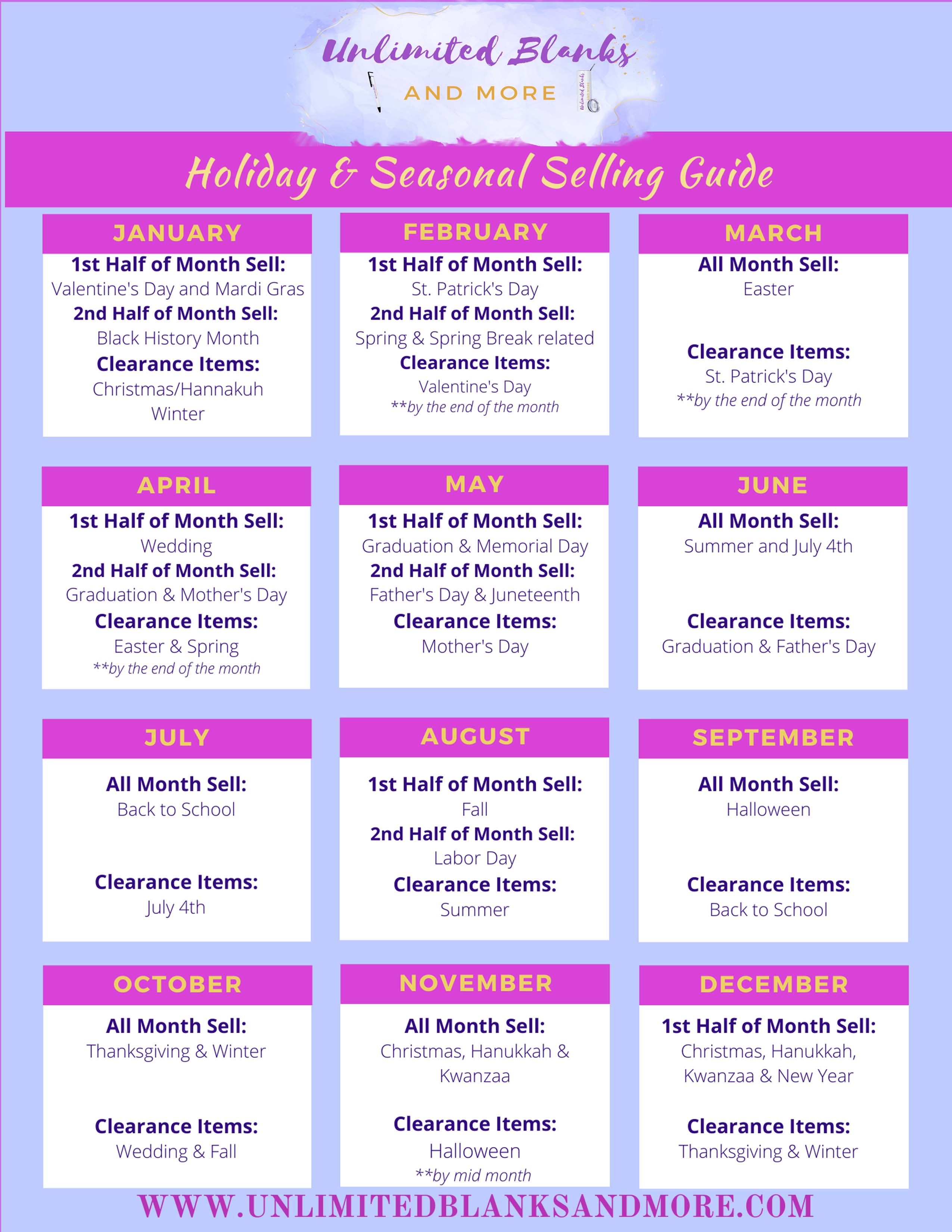 Unlimited Blanks
AND MORE

Holiday & Seasonal Selling Guide

JANUARY
1st Half of Month Sell:
Valentine's Day and Mardi Gras
2nd Half of Month Sell:
Black History Month
Clearance Items:
Christmas/Hannakuh
Winter

FEBRUARY
1st Half of Month Sell:
St. Patrick's Day
2nd Half of Month Sell:
Spring & Spring Break related
Clearance Items:
Valentine's Day
**by the end of the month

MARCH
All Month Sell:
Easter
Clearance Items:
St. Patrick's Day
**by the end of the month

APRIL
1st Half of Month Sell:
Wedding
2nd Half of Month Sell:
Graduation & Mother's Day
Clearance Items:
Easter & Spring
**by the end of the month

MAY
1st Half of Month Sell:
Graduation & Memorial Day
2nd Half of Month Sell:
Father's Day & Juneteenth
Clearance Items:
Mother's Day

JUNE
All Month Sell:
Summer and July 4th
Clearance Items:
Graduation & Father's Day

JULY
All Month Sell:
Back to School
Clearance Items:
July 4th

AUGUST
1st Half of Month Sell:
Fall
2nd Half of Month Sell:
Labor Day
Clearance Items:
Summer

SEPTEMBER
All Month Sell:
Halloween
Clearance Items:
Back to School

OCTOBER
All Month Sell:
Thanksgiving & Winter
Clearance Items:
Wedding & Fall

NOVEMBER
All Month Sell:
Christmas, Hanukkah & Kwanzaa
Clearance Items:
Halloween
**by mid month

DECEMBER
1st Half of Month Sell:
Christmas, Hanukkah, Kwanzaa & New Year
Clearance Items:
Thanksgiving & Winter

WWW.UNLIMITEDBLANKSANDMORE.COM